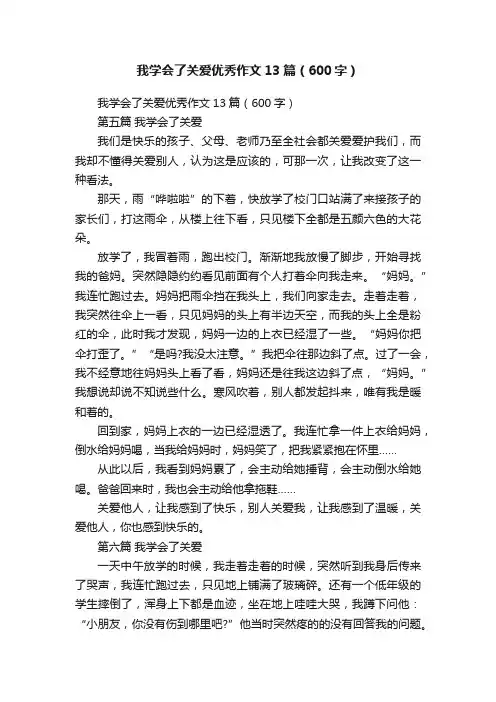 我学会了关爱优秀作文13篇（600字）

我学会了关爱优秀作文13篇（600字）

第五篇 我学会了关爱

我们是快乐的孩子、父母、老师乃至全社会都关爱爱护我们，而我却不懂得关爱别人，认为这是应该的，可那一次，让我改变了这一种看法。

那天，雨“哗啦啦”的下着，快放学了校门口站满了来接孩子的家长们，打这雨伞，从楼上往下看，只见楼下全都是五颜六色的大花朵。

放学了，我冒着雨，跑出校门。渐渐地我放慢了脚步，开始寻找我的爸妈。突然隐隐约约看见前面有个人打着伞向我走来。“妈妈。”我连忙跑过去。妈妈把雨伞挡在我头上，我们向家走去。走着走着，我突然往伞上一看，只见妈妈的头上有半边天空，而我的头上全是粉红的伞，此时我才发现，妈妈一边的上衣已经湿了一些。“妈妈你把伞打歪了。”“是吗?我没太注意。”我把伞往那边斜了点。过了一会，我不经意地往妈妈头上看了看，妈妈还是往我这边斜了点，“妈妈。”我想说却说不知说些什么。寒风吹着，别人都发起抖来，唯有我是暖和着的。

回到家，妈妈上衣的一边已经湿透了。我连忙拿一件上衣给妈妈，倒水给妈妈喝，当我给妈妈时，妈妈笑了，把我紧紧抱在怀里......

从此以后，我看到妈妈累了，会主动给她捶背，会主动倒水给她喝。爸爸回来时，我也会主动给他拿拖鞋......

关爱他人，让我感到了快乐，别人关爱我，让我感到了温暖，关爱他人，你也感到快乐的。

第六篇 我学会了关爱

一天中午放学的时候，我走着走着的时候，突然听到我身后传来了哭声，我连忙跑过去，只见地上铺满了玻璃碎。还有一个低年级的学生摔倒了，浑身上下都是血迹，坐在地上哇哇大哭，我蹲下问他：“小朋友，你没有伤到哪里吧?”他当时突然疼的的没有回答我的问题。